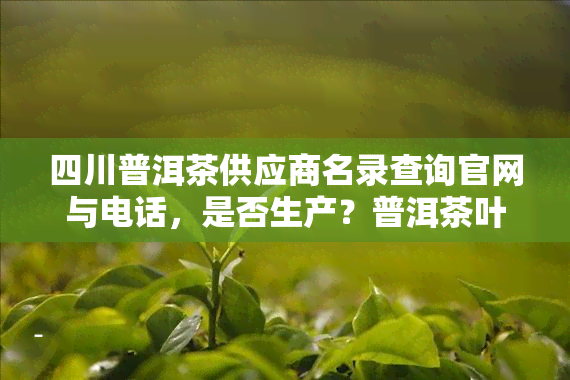 四川普洱茶供应商名录查询官网与电话，是否生产？普洱茶叶